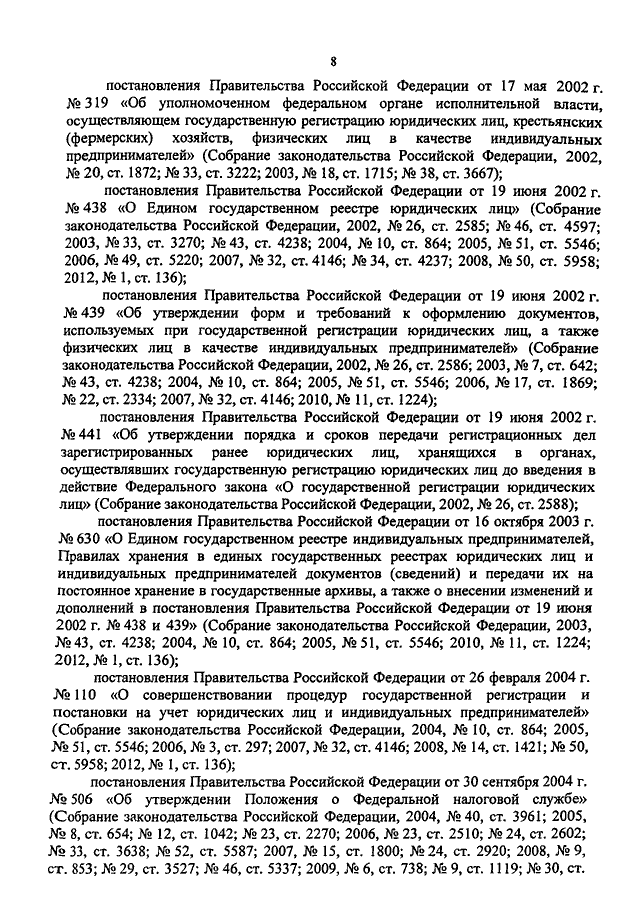 8

постановления Правительства Российской Федерации от 17 мая 2002 г. № 319 «Об уполномоченном федеральном органе исполнительной власти, осуществляющем государственную регистрацию юридических лиц, крестьянских (фермерских) хозяйств, физических лиц в качестве индивидуальных предпринимателей» (Собрание законодательства Российской Федерации, 2002, № 20, ст. 1872; № 33, ст. 3222; 2003, № 18, ст. 1715; № 38, ст. 3667);

постановления Правительства Российской Федерации от 19 июня 2002 г. № 438 «О Едином государственном реестре юридических лиц» (Собрание законодательства Российской Федерации, 2002, № 26, ст. 2585; № 46, ст. 4597; 2003, № 33, ст. 3270; № 43, ст. 4238; 2004, № 10, ст. 864; 2005, № 51, ст. 5546; 2006, № 49, ст. 5220; 2007, № 32, ст. 4146; № 34, ст. 4237; 2008, № 50, ст. 5958; 2012, № 1, ст. 136);

постановления Правительства Российской Федерации от 19 июня 2002 г. № 439 «Об утверждении форм и требований к оформлению документов, используемых при государственной регистрации юридических лиц, а также физических лиц в качестве индивидуальных предпринимателей» (Собрание законодательства Российской Федерации, 2002, № 26, ст. 2586; 2003, № 7, ст. 642; № 43, ст. 4238; 2004, № 10, ст. 864; 2005, № 51, ст. 5546; 2006, № 17, ст. 1869; № 22, ст. 2334; 2007, № 32, ст. 4146; 2010, № 11, ст. 1224);

постановления Правительства Российской Федерации от 19 июня 2002 г. № 441 «Об утверждении порядка и сроков передачи регистрационных дел зарегистрированных ранее юридических лиц, хранящихся в органах, осуществлявших государственную регистрацию юридических лиц до введения в действие Федерального закона «О государственной регистрации юридических лиц» (Собрание законодательства Российской Федерации, 2002, № 26, ст. 2588);

постановления Правительства Российской Федерации от 16 октября 2003 г. № 630 «О Едином государственном реестре индивидуальных предпринимателей, Правилах хранения в единых государственных реестрах юридических лиц и индивидуальных предпринимателей документов (сведений) и передачи их на постоянное хранение в государственные архивы, а также о внесении изменений и дополнений в постановления Правительства Российской Федерации от 19 июня 2002 г. № 438 и 439» (Собрание законодательства Российской Федерации, 2003, № 43, ст. 4238; 2004, № 10, ст. 864; 2005, № 51, ст. 5546; 2010, № 11, ст. 1224; 2012, № 1, ст. 136);

постановления Правительства Российской Федерации от 26 февраля 2004 г. № 110 «О совершенствовании процедур государственной регистрации и постановки на учет юридических лиц и индивидуальных предпринимателей» (Собрание законодательства Российской Федерации, 2004, № 10, ст. 864; 2005, № 51, ст. 5546; 2006, № 3, ст. 297; 2007, № 32, ст. 4146; 2008, № 14, ст. 1421; № 50, ст. 5958; 2012, № 1, ст. 136);

постановления Правительства Российской Федерации от 30 сентября 2004 г. № 506 «Об утверждении Положения о Федеральной налоговой службе» (Собрание законодательства Российской Федерации, 2004, № 40, ст. 3961; 2005, № 8, ст. 654; № 12, ст. 1042; № 23, ст. 2270; 2006, № 23, ст. 2510; № 24, ст. 2602; № 33, ст. 3638; № 52, ст. 5587; 2007, № 15, ст. 1800; № 24, ст. 2920; 2008, № 9, ст. 853; № 29, ст. 3527; № 46, ст. 5337; 2009, № 6, ст. 738; № 9, ст. 1119; № 30, ст.